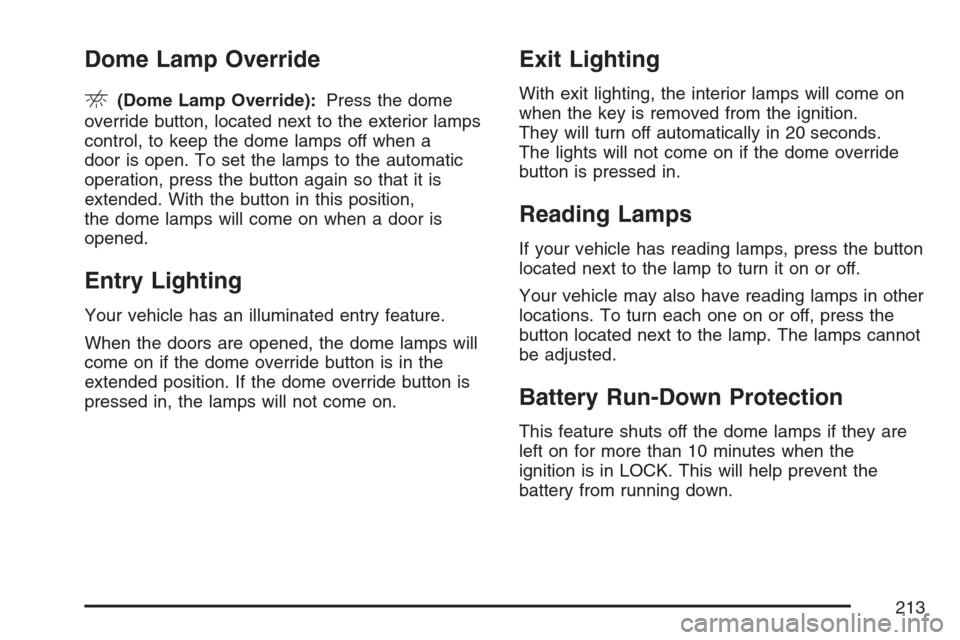 Dome Lamp Override

(Dome Lamp Override): Press the dome override button, located next to the exterior lamps control, to keep the dome lamps off when a door is open. To set the lamps to the automatic operation, press the button again so that it is extended. With the button in this position, the dome lamps will come on when a door is opened.

Entry Lighting

Your vehicle has an illuminated entry feature.

When the doors are opened, the dome lamps will come on if the dome override button is in the extended position. If the dome override button is pressed in, the lamps will not come on.

Exit Lighting

With exit lighting, the interior lamps will come on when the key is removed from the ignition. They will turn off automatically in 20 seconds. The lights will not come on if the dome override button is pressed in.

Reading Lamps

If your vehicle has reading lamps, press the button located next to the lamp to turn it on or off.

Your vehicle may also have reading lamps in other locations. To turn each one on or off, press the button located next to the lamp. The lamps cannot be adjusted.

Battery Run-Down Protection

This feature shuts off the dome lamps if they are left on for more than 10 minutes when the ignition is in LOCK. This will help prevent the battery from running down.

213

carmanualsonline.info